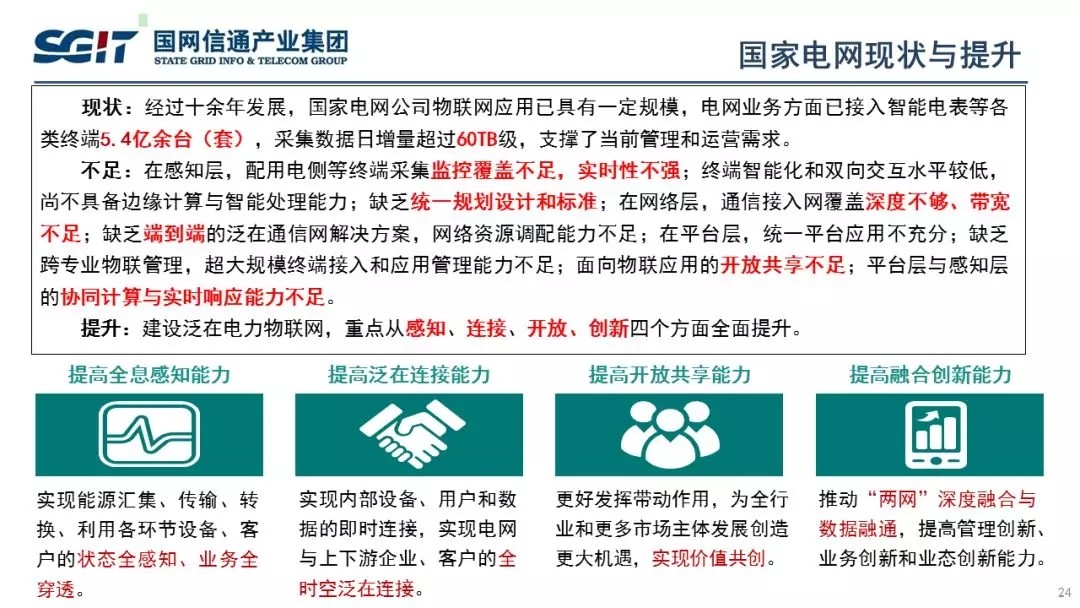 SGIT 国网信通产业集团
STATE GRID INFO & TELECOM GROUP

国家电网现状与提升

现状：经过十余年发展，国家电网公司物联网应用已具有一定规模，电网业务方面已接入智能电表等各类终端5.4亿余台（套），采集数据日增量超过60TB级，支撑了当前管理和运营需求。

不足：在感知层，配用电侧等终端采集监控覆盖不足，实时性不强；终端智能化和双向交互水平较低，尚不具备边缘计算与智能处理能力；缺乏统一规划设计和标准；在网络层，通信接入网覆盖深度不够、带宽不足；缺乏端到端的泛在通信网解决方案，网络资源调配能力不足；在平台层，统一平台应用不充分；缺乏跨专业物联管理，超大规模终端接入和应用管理能力不足；面向物联应用的开放共享不足；平台层与感知层的协同计算与实时响应能力不足。

提升：建设泛在电力物联网，重点从感知、连接、开放、创新四个方面全面提升。

提高全息感知能力

实现能源汇集、传输、转换、利用各环节设备、客户的状态全感知、业务全穿透。

提高泛在连接能力

实现内部设备、用户和数据的即时连接，实现电网与上下游企业、客户的全时空泛在连接。

提高开放共享能力

更好发挥带动作用，为全行业和更多市场主体发展创造更大机遇，实现价值共创。

提高融合创新能力

推动“两网”深度融合与数据融通，提高管理创新、业务创新和业态创新能力。

24